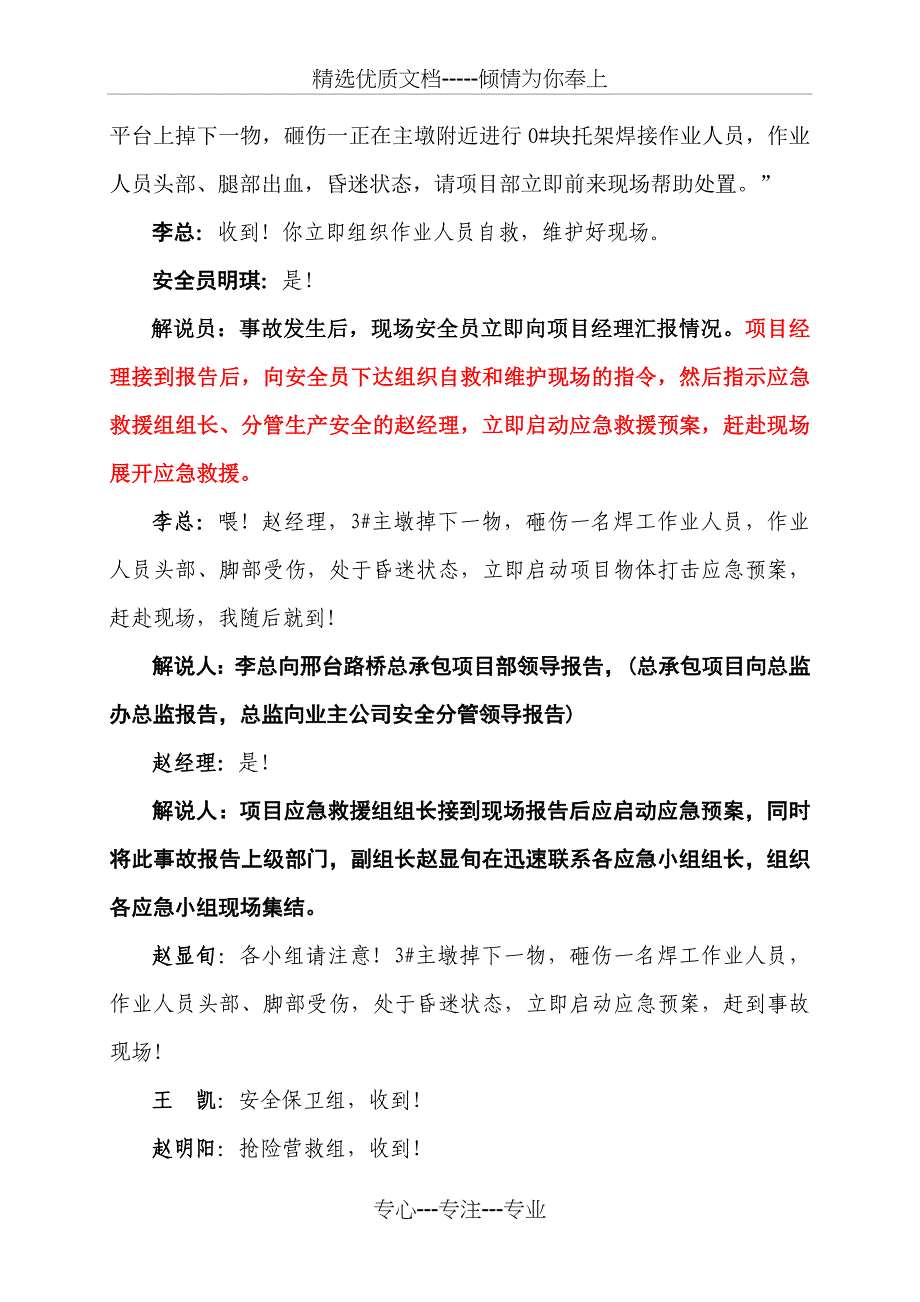 精选优质文档-----倾情为你奉上

平台上掉下一物，砸伤一正在主墩附近进行 0#块托架焊接作业人员，作业人员头部、腿部出血，昏迷状态，请项目部立即前来现场帮助处置。”

李总：收到！你立即组织作业人员自救，维护好现场。

安全员明琪：是！

解说员：事故发生后，现场安全员立即向项目经理汇报情况。项目经理接到报告后，向安全员下达组织自救和维护现场的指令，然后指示应急救援组组长、分管生产安全的赵经理，立即启动应急救援预案，赶赴现场展开应急救援。

李总：喂！赵经理，3#主墩掉下一物，砸伤一名焊工作业人员，作业人员头部、脚部受伤，处于昏迷状态，立即启动项目物体打击应急预案，赶赴现场，我随后就到！

解说人：李总向邢台路桥总承包项目部领导报告，（总承包项目向总监办总监报告，总监向业主公司安全分管领导报告）

赵经理：是！

解说人：项目应急救援组组长接到现场报告后应启动应急预案，同时将此事故报告上级部门，副组长赵显旬在迅速联系各应急小组组长，组织各应急小组现场集结。

赵显旬：各小组请注意！3#主墩掉下一物，砸伤一名焊工作业人员，作业人员头部、脚部受伤，处于昏迷状态，立即启动应急预案，赶到事故现场！

王　凯：安全保卫组，收到！

赵明阳：抢险营救组，收到！

专心---专注---专业